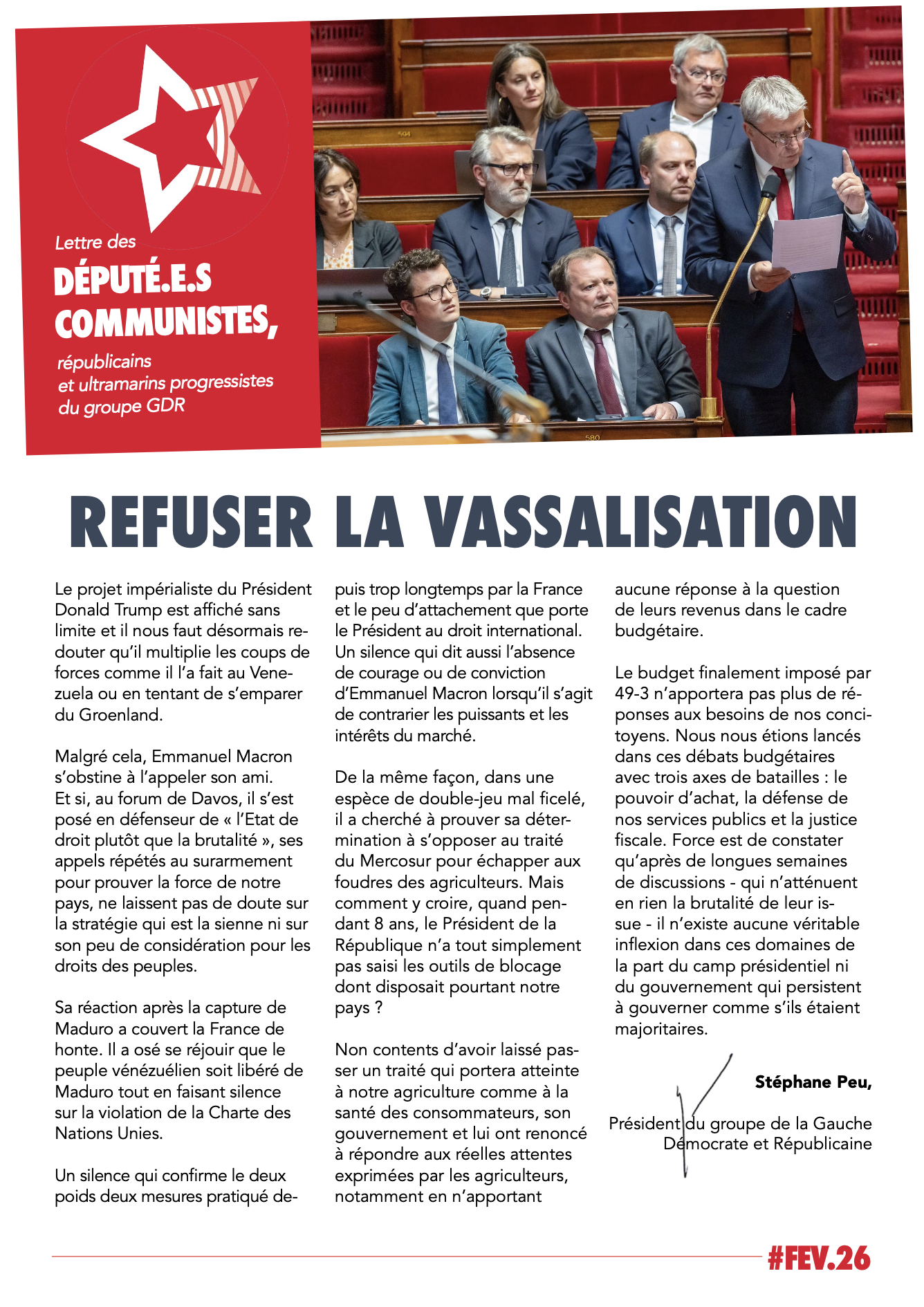 Lettre des
DÉPUTÉ.E.S COMMUNISTES,
républicains et ultramarins progressistes du groupe GDR

REFUSER LA VASSALISATION

Le projet impérialiste du Président Donald Trump est affiché sans limite et il nous faut désormais redouter qu'il multiplie les coups de forces comme il l'a fait au Venezuela ou en tentant de s'emparer du Groenland.

Malgré cela, Emmanuel Macron s'obstine à l'appeler son ami. Et si, au forum de Davos, il s'est posé en défenseur de « l'Etat de droit plutôt que la brutalité », ses appels répétés au surarmement pour prouver la force de notre pays, ne laissent pas de doute sur la stratégie qui est la sienne ni sur son peu de considération pour les droits des peuples.

Sa réaction après la capture de Maduro a couvert la France de honte. Il a osé se réjouir que le peuple vénézuélien soit libéré de Maduro tout en faisant silence sur la violation de la Charte des Nations Unies.

Un silence qui confirme le deux poids deux mesures pratiqué depuis trop longtemps par la France et le peu d'attachement que porte le Président au droit international. Un silence qui dit aussi l'absence de courage ou de conviction d'Emmanuel Macron lorsqu'il s'agit de contrarier les puissants et les intérêts du marché.

De la même façon, dans une espèce de double-jeu mal ficelé, il a cherché à prouver sa détermination à s'opposer au traité du Mercosur pour échapper aux foudres des agriculteurs. Mais comment y croire, quand pendant 8 ans, le Président de la République n'a tout simplement pas saisi les outils de blocage dont disposait pourtant notre pays ?

Non contents d'avoir laissé passer un traité qui portera atteinte à notre agriculture comme à la santé des consommateurs, son gouvernement et lui ont renoncé à répondre aux réelles attentes exprimées par les agriculteurs, notamment en n'apportant aucune réponse à la question de leurs revenus dans le cadre budgétaire.

Le budget finalement imposé par 49-3 n'apportera pas plus de réponses aux besoins de nos concitoyens. Nous nous étions lancés dans ces débats budgétaires avec trois axes de batailles : le pouvoir d'achat, la défense de nos services publics et la justice fiscale. Force est de constater qu'après de longues semaines de discussions - qui n'atténuent en rien la brutalité de leur issue - il n'existe aucune véritable inflexion dans ces domaines de la part du camp présidentiel ni du gouvernement qui persistent à gouverner comme s'ils étaient majoritaires.

Stéphane Peu,
Président du groupe de la Gauche Démocrate et Républicaine

#FEV.26